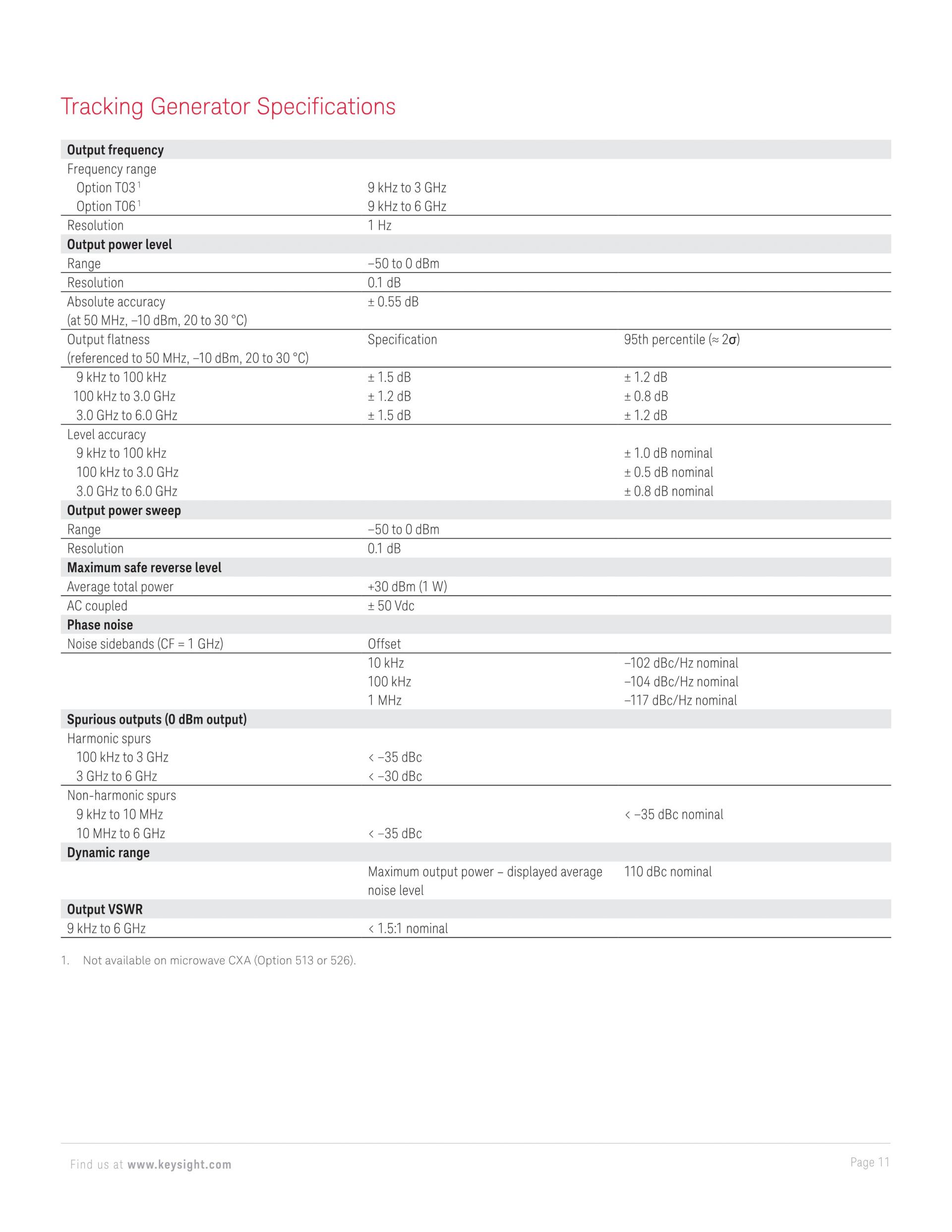 Tracking Generator Specifications

| Output frequency | | |
|---|---|---|
| Frequency range | | |
| Option T03 $^1$ | 9 kHz to 3 GHz | |
| Option T06 $^1$ | 9 kHz to 6 GHz | |
| Resolution | 1 Hz | |
| **Output power level** | | |
| Range | –50 to 0 dBm | |
| Resolution | 0.1 dB | |
| Absolute accuracy (at 50 MHz, –10 dBm, 20 to 30 °C) | ± 0.55 dB | |
| Output flatness (referenced to 50 MHz, –10 dBm, 20 to 30 °C) | Specification | 95th percentile (≈ 2σ) |
| 9 kHz to 100 kHz | ± 1.5 dB | ± 1.2 dB |
| 100 kHz to 3.0 GHz | ± 1.2 dB | ± 0.8 dB |
| 3.0 GHz to 6.0 GHz | ± 1.5 dB | ± 1.2 dB |
| Level accuracy | | |
| 9 kHz to 100 kHz | | ± 1.0 dB nominal |
| 100 kHz to 3.0 GHz | | ± 0.5 dB nominal |
| 3.0 GHz to 6.0 GHz | | ± 0.8 dB nominal |
| **Output power sweep** | | |
| Range | –50 to 0 dBm | |
| Resolution | 0.1 dB | |
| **Maximum safe reverse level** | | |
| Average total power | +30 dBm (1 W) | |
| AC coupled | ± 50 Vdc | |
| **Phase noise** | | |
| Noise sidebands (CF = 1 GHz) | Offset | |
| | 10 kHz | –102 dBc/Hz nominal |
| | 100 kHz | –104 dBc/Hz nominal |
| | 1 MHz | –117 dBc/Hz nominal |
| **Spurious outputs (0 dBm output)** | | |
| Harmonic spurs | | |
| 100 kHz to 3 GHz | < –35 dBc | |
| 3 GHz to 6 GHz | < –30 dBc | |
| Non-harmonic spurs | | |
| 9 kHz to 10 MHz | | < –35 dBc nominal |
| 10 MHz to 6 GHz | < –35 dBc | |
| **Dynamic range** | | |
| | Maximum output power – displayed average noise level | 110 dBc nominal |
| **Output VSWR** | | |
| 9 kHz to 6 GHz | < 1.5:1 nominal | |

1. Not available on microwave CXA (Option 513 or 526).

Find us at www.keysight.com

Page 11